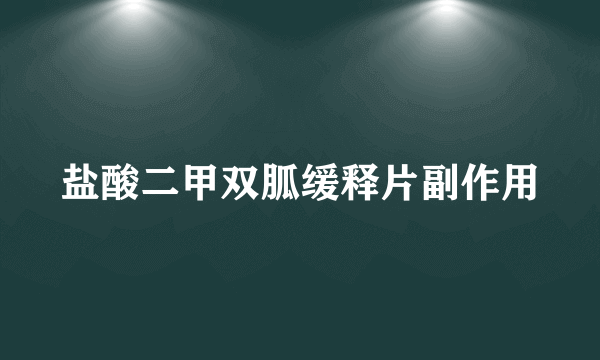 盐酸二甲双胍缓释片副作用